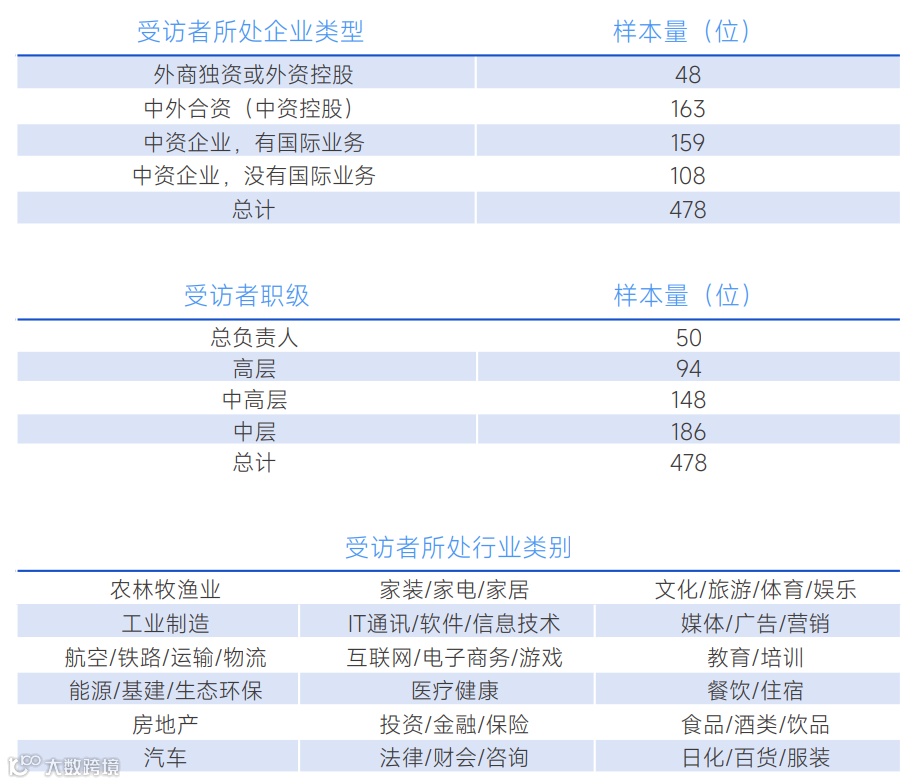 | 受访者所处企业类型 | 样本量（位） |
|---|---|
| 外商独资或外资控股 | 48 |
| 中外合资（中资控股） | 163 |
| 中资企业，有国际业务 | 159 |
| 中资企业，没有国际业务 | 108 |
| 总计 | 478 |

| 受访者职级 | 样本量（位） |
|---|---|
| 总负责人 | 50 |
| 高层 | 94 |
| 中高层 | 148 |
| 中层 | 186 |
| 总计 | 478 |

受访者所处行业类别

| | | |
|---|---|---|
| 农林牧渔业 | 家装/家电/家居 | 文化/旅游/体育/娱乐 |
| 工业制造 | IT通讯/软件/信息技术 | 媒体/广告/营销 |
| 航空/铁路/运输/物流 | 互联网/电子商务/游戏 | 教育/培训 |
| 能源/基建/生态环保 | 医疗健康 | 餐饮/住宿 |
| 房地产 | 投资/金融/保险 | 食品/酒类/饮品 |
| 汽车 | 法律/财会/咨询 | 日化/百货/服装 |

大数跨境